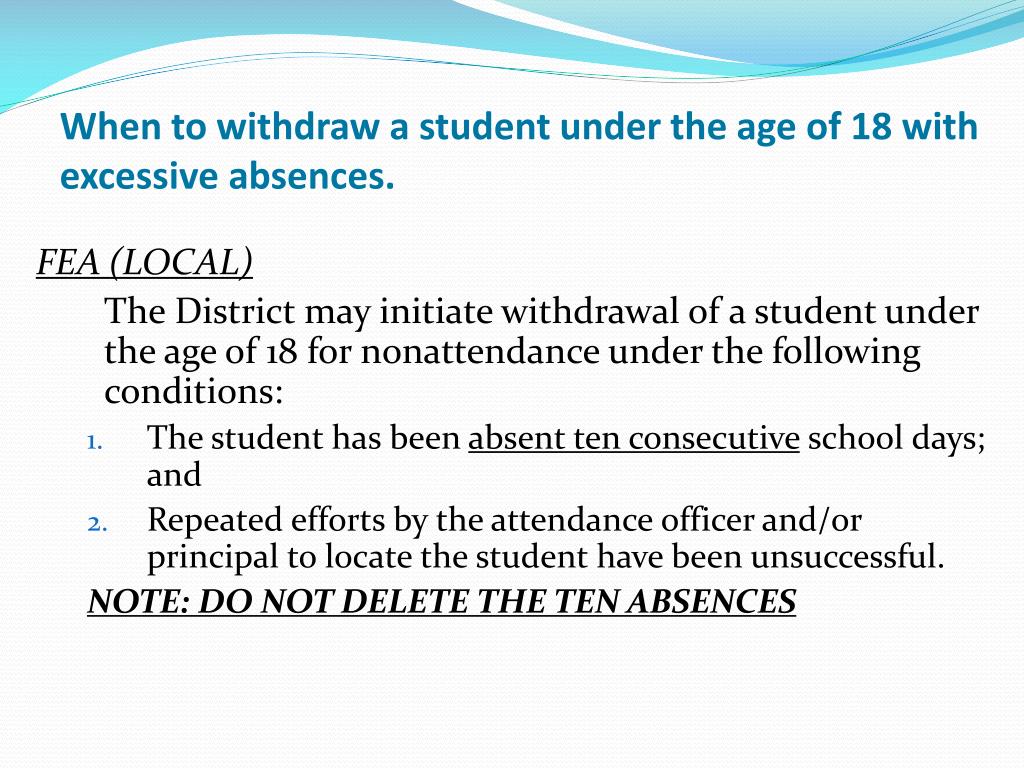 When to withdraw a student under the age of 18 with excessive absences.

FEA (LOCAL)

The District may initiate withdrawal of a student under the age of 18 for nonattendance under the following conditions:

1. The student has been absent ten consecutive school days; and
2. Repeated efforts by the attendance officer and/or principal to locate the student have been unsuccessful.

NOTE: DO NOT DELETE THE TEN ABSENCES